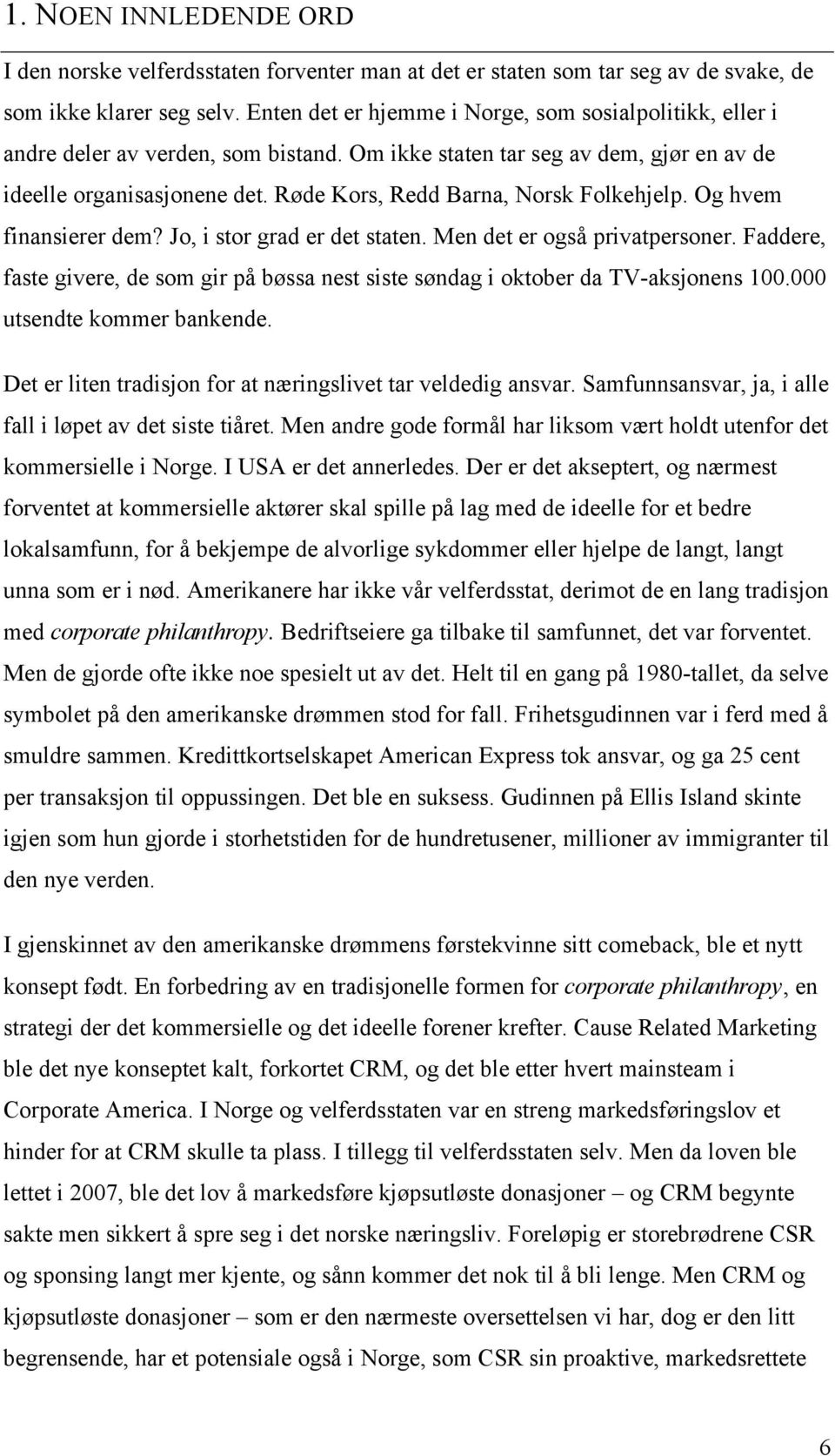 1. NOEN INNLEDENDE ORD

I den norske velferdsstaten forventer man at det er staten som tar seg av de svake, de som ikke klarer seg selv. Enten det er hjemme i Norge, som sosialpolitikk, eller i andre deler av verden, som bistand. Om ikke staten tar seg av dem, gjør en av de ideelle organisasjonene det. Røde Kors, Redd Barna, Norsk Folkehjelp. Og hvem finansierer dem? Jo, i stor grad er det staten. Men det er også privatpersoner. Faddere, faste givere, de som gir på bøssa nest siste søndag i oktober da TV-aksjonens 100.000 utsendte kommer bankende.

Det er liten tradisjon for at næringslivet tar veldedig ansvar. Samfunnsansvar, ja, i alle fall i løpet av det siste tiåret. Men andre gode formål har liksom vært holdt utenfor det kommersielle i Norge. I USA er det annerledes. Der er det akseptert, og nærmest forventet at kommersielle aktører skal spille på lag med de ideelle for et bedre lokalsamfunn, for å bekjempe de alvorlige sykdommer eller hjelpe de langt, langt unna som er i nød. Amerikanere har ikke vår velferdsstat, derimot de en lang tradisjon med corporate philanthropy. Bedriftseiere ga tilbake til samfunnet, det var forventet. Men de gjorde ofte ikke noe spesielt ut av det. Helt til en gang på 1980-tallet, da selve symbolet på den amerikanske drømmen stod for fall. Frihetsgudinnen var i ferd med å smuldre sammen. Kredittkortselskapet American Express tok ansvar, og ga 25 cent per transaksjon til oppussingen. Det ble en suksess. Gudinnen på Ellis Island skinte igjen som hun gjorde i storhetstiden for de hundretusener, millioner av immigranter til den nye verden.

I gjenskinnet av den amerikanske drømmens førstekvinne sitt comeback, ble et nytt konsept født. En forbedring av en tradisjonelle formen for corporate philanthropy, en strategi der det kommersielle og det ideelle forener krefter. Cause Related Marketing ble det nye konseptet kalt, forkortet CRM, og det ble etter hvert mainsteam i Corporate America. I Norge og velferdsstaten var en streng markedsføringslov et hinder for at CRM skulle ta plass. I tillegg til velferdsstaten selv. Men da loven ble lettet i 2007, ble det lov å markedsføre kjøpsutløste donasjoner – og CRM begynte sakte men sikkert å spre seg i det norske næringsliv. Foreløpig er storebrødrene CSR og sponsing langt mer kjente, og sånn kommer det nok til å bli lenge. Men CRM og kjøpsutløste donasjoner – som er den nærmeste oversettelsen vi har, dog er den litt begrensende, har et potensiale også i Norge, som CSR sin proaktive, markedsrettete

6